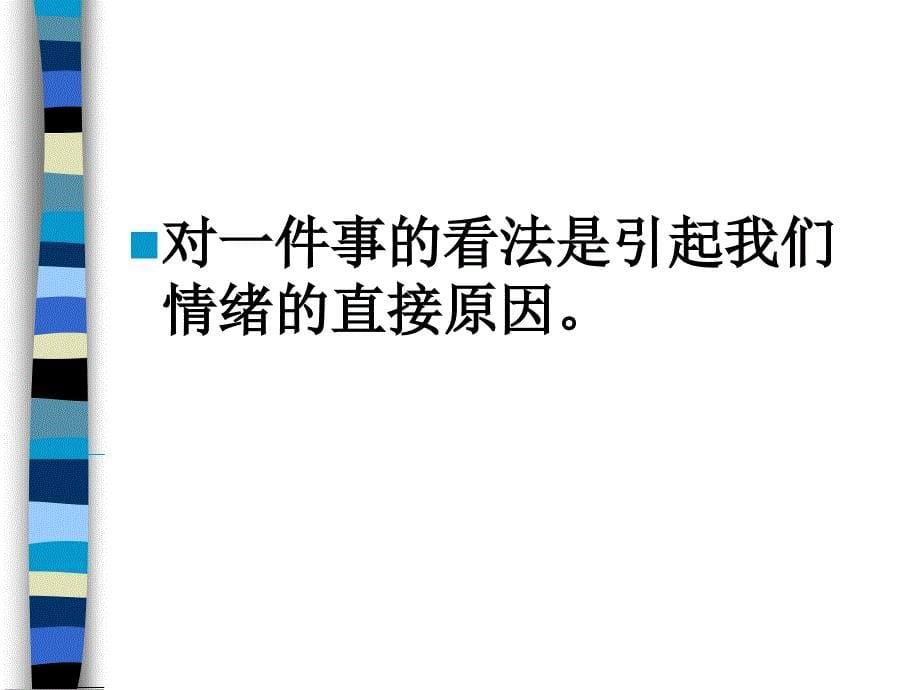 对一件事的看法是引起我们情绪的直接原因。